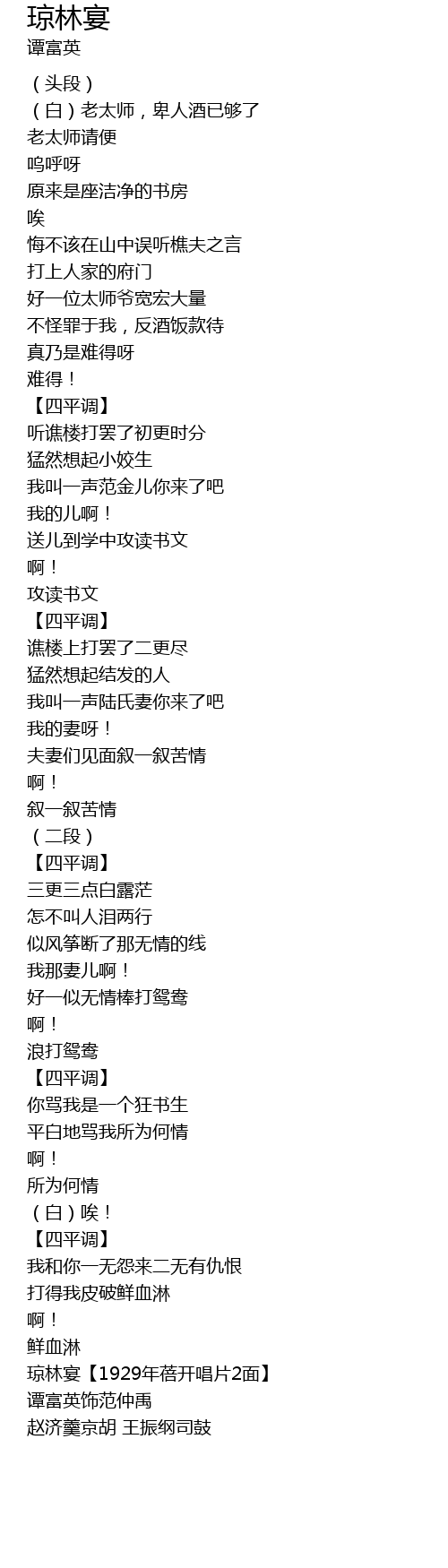 琼林宴
谭富英

（头段）
（白）老太师，卑人酒已够了
老太师请便
呜呼呀
原来是座洁净的书房
唉
悔不该在山中误听樵夫之言
打上人家的府门
好一位太师爷宽宏大量
不怪罪于我，反酒饭款待
真乃是难得呀
难得！
【四平调】
听谯楼打罢了初更时分
猛然想起小姣生
我叫一声范金儿你来了吧
我的儿啊！
送儿到学中攻读书文
啊！
攻读书文
【四平调】
谯楼上打罢了二更尽
猛然想起结发的人
我叫一声陆氏妻你来了吧
我的妻呀！
夫妻们见面叙一叙苦情
啊！
叙一叙苦情
（二段）
【四平调】
三更三点白露茫
怎不叫人泪两行
似风筝断了那无情的线
我那妻儿啊！
好一似无情棒打鸳鸯
啊！
浪打鸳鸯
【四平调】
你骂我是一个狂书生
平白地骂我所为何情
啊！
所为何情
（白）唉！
【四平调】
我和你一无怨来二无有仇恨
打得我皮破鲜血淋
啊！
鲜血淋
琼林宴【1929年蓓开唱片2面】
谭富英饰范仲禹
赵济羹京胡 王振纲司鼓